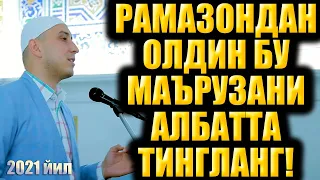 РАМАЗОНДАН ОЛДИН БУ МАЪРУЗАНИ АЛБАТТА ТИНГЛАНГ!

2021 йил